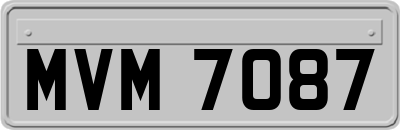 MVM 7087